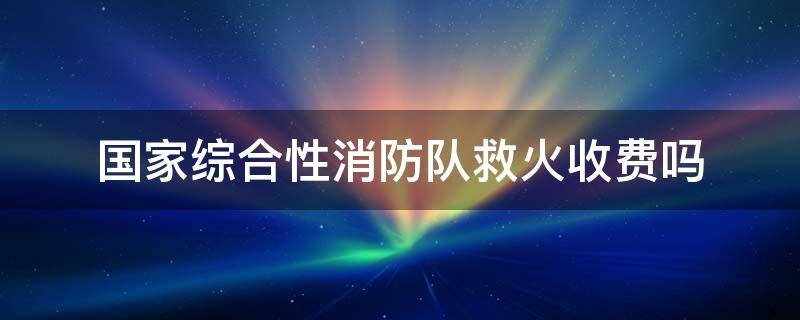 国家综合性消防队救火收费吗